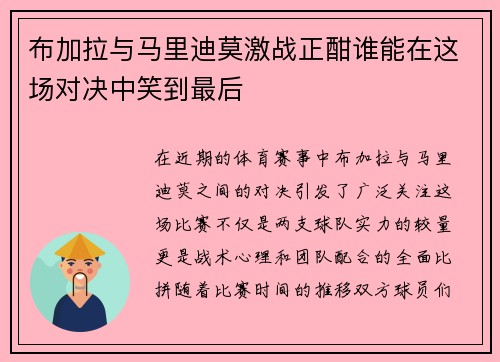 布加拉与马里迪莫激战正酣谁能在这场对决中笑到最后

在近期的体育赛事中布加拉与马里迪莫之间的对决引发了广泛关注这场比赛不仅是两支球队实力的较量更是战术心理和团队配合的全面比拼随着比赛时间的推移双方球员们